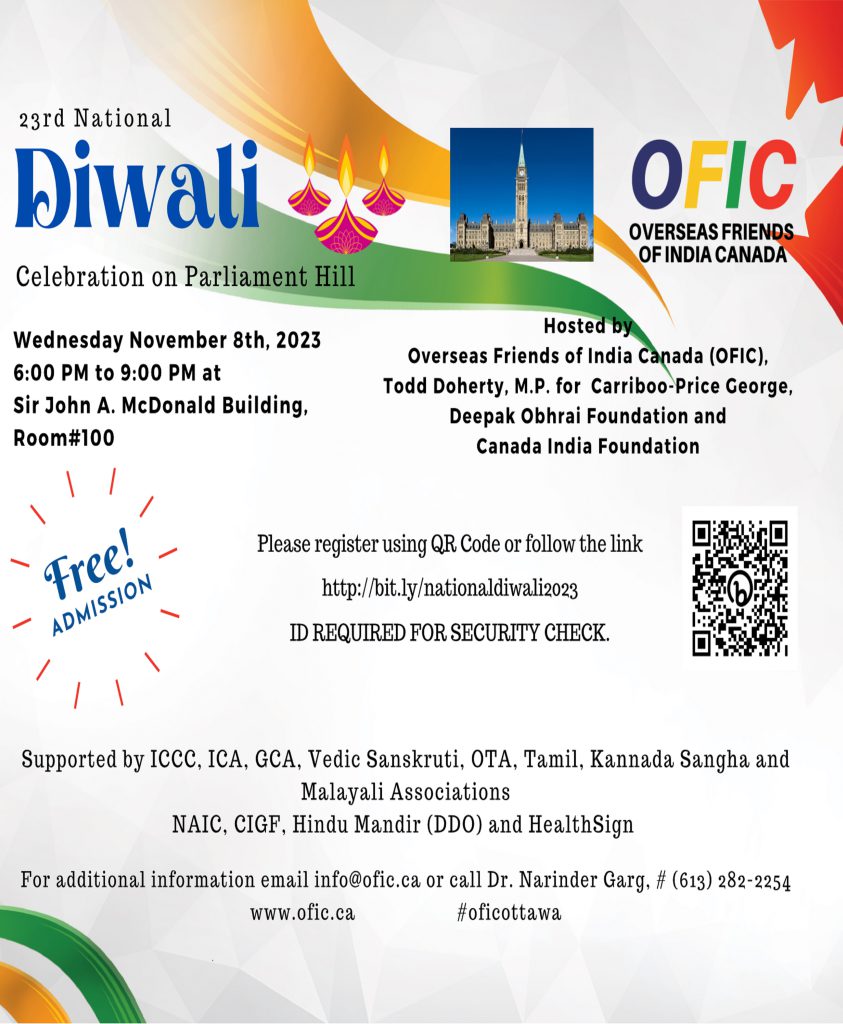 23rd National

Diwali

Celebration on Parliament Hill

OFIC
OVERSEAS FRIENDS OF INDIA CANADA

Wednesday November 8th, 2023
6:00 PM to 9:00 PM at
Sir John A. McDonald Building,
Room#100

Hosted by
Overseas Friends of India Canada (OFIC),
Todd Doherty, M.P. for Carriboo-Price George,
Deepak Obhrai Foundation and
Canada India Foundation

Free!
ADMISSION

Please register using QR Code or follow the link
http://bit.ly/nationaldiwali2023
ID REQUIRED FOR SECURITY CHECK.

Supported by ICCC, ICA, GCA, Vedic Sanskruti, OTA, Tamil, Kannada Sangha and Malayali Associations
NAIC, CIGF, Hindu Mandir (DDO) and HealthSign

For additional information email info@ofic.ca or call Dr. Narinder Garg, # (613) 282-2254
www.ofic.ca #oficottawa